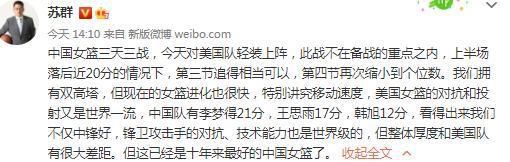 苏群

今天 14:10 来自 新版微博 weibo.com

中国女篮三天三战，今天对美国队轻装上阵，此战不在备战的重点之内，上半场落后近20分的情况下，第三节追得相当可以，第四节再次缩小到个位数。我们拥有双高塔，但现在的女篮进化也很快，特别讲究移动速度，美国女篮的对抗和投射又是世界一流，中国队有李梦得21分，王思雨17分，韩旭12分，看得出来我们不仅中锋好，锋卫攻击手的对抗、技术能力也是世界级的，但整体厚度和美国队有很大差距。但这已经是十年来最好的中国女篮了。 收起全文